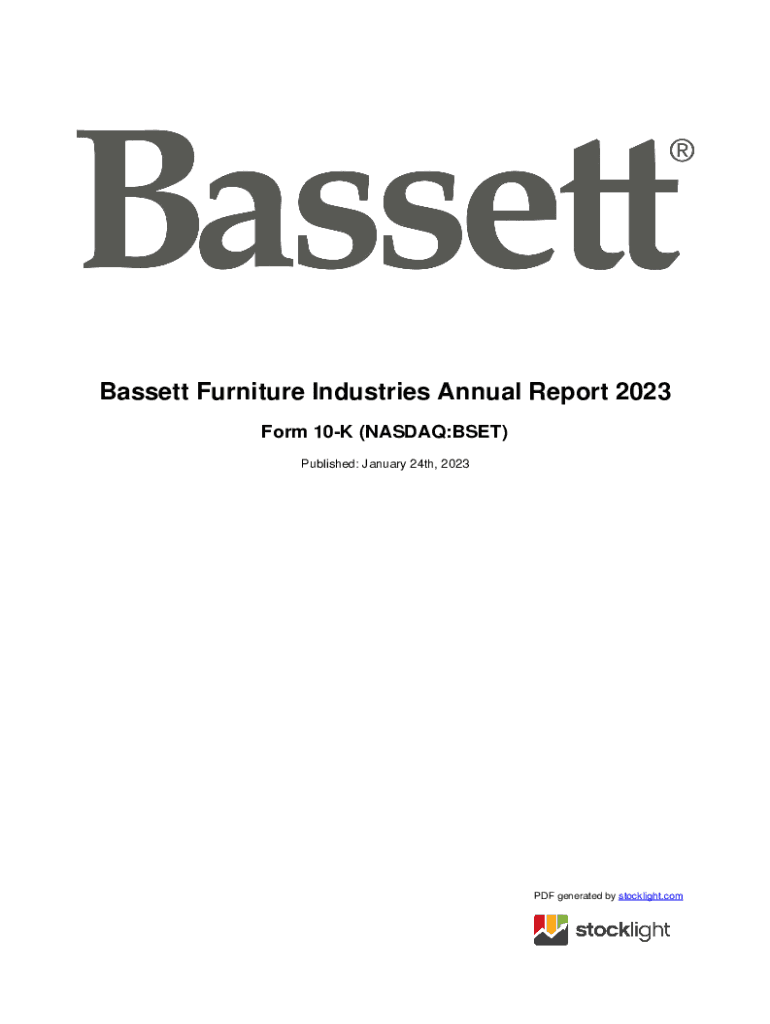 Bassett®

Bassett Furniture Industries Annual Report 2023

Form 10-K (NASDAQ:BSET)

Published: January 24th, 2023

PDF generated by stocklight.com

stocklight